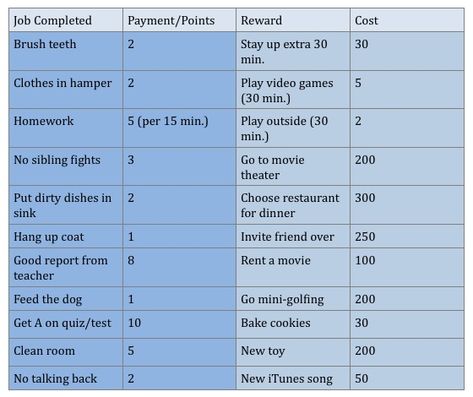 | Job Completed | Payment/Points | Reward | Cost |
|---|---|---|---|
| Brush teeth | 2 | Stay up extra 30 min. | 30 |
| Clothes in hamper | 2 | Play video games (30 min.) | 5 |
| Homework | 5 (per 15 min.) | Play outside (30 min.) | 2 |
| No sibling fights | 3 | Go to movie theater | 200 |
| Put dirty dishes in sink | 2 | Choose restaurant for dinner | 300 |
| Hang up coat | 1 | Invite friend over | 250 |
| Good report from teacher | 8 | Rent a movie | 100 |
| Feed the dog | 1 | Go mini-golfing | 200 |
| Get A on quiz/test | 10 | Bake cookies | 30 |
| Clean room | 5 | New toy | 200 |
| No talking back | 2 | New iTunes song | 50 |